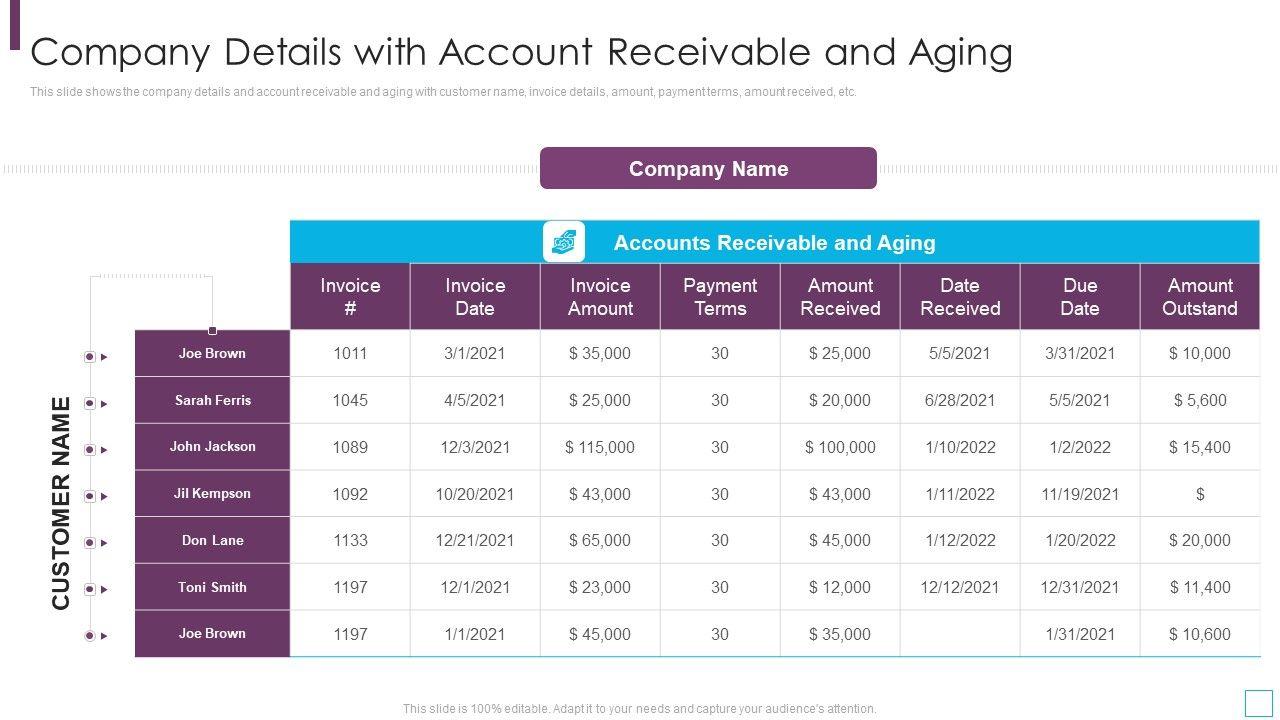 Company Details with Account Receivable and Aging

This slide shows the company details and account receivable and aging with customer name, invoice details, amount, payment terms, amount received, etc.

Company Name

Accounts Receivable and Aging

CUSTOMER NAME

|  | Invoice # | Invoice Date | Invoice Amount | Payment Terms | Amount Received | Date Received | Due Date | Amount Outstand |
|---|---|---|---|---|---|---|---|---|
| Joe Brown | 1011 | 3/1/2021 | $ 35,000 | 30 | $ 25,000 | 5/5/2021 | 3/31/2021 | $ 10,000 |
| Sarah Ferris | 1045 | 4/5/2021 | $ 25,000 | 30 | $ 20,000 | 6/28/2021 | 5/5/2021 | $ 5,600 |
| John Jackson | 1089 | 12/3/2021 | $ 115,000 | 30 | $ 100,000 | 1/10/2022 | 1/2/2022 | $ 15,400 |
| Jil Kempson | 1092 | 10/20/2021 | $ 43,000 | 30 | $ 43,000 | 1/11/2022 | 11/19/2021 | $ |
| Don Lane | 1133 | 12/21/2021 | $ 65,000 | 30 | $ 45,000 | 1/12/2022 | 1/20/2022 | $ 20,000 |
| Toni Smith | 1197 | 12/1/2021 | $ 23,000 | 30 | $ 12,000 | 12/12/2021 | 12/31/2021 | $ 11,400 |
| Joe Brown | 1197 | 1/1/2021 | $ 45,000 | 30 | $ 35,000 |  | 1/31/2021 | $ 10,600 |

This slide is 100% editable. Adapt it to your needs and capture your audience's attention.